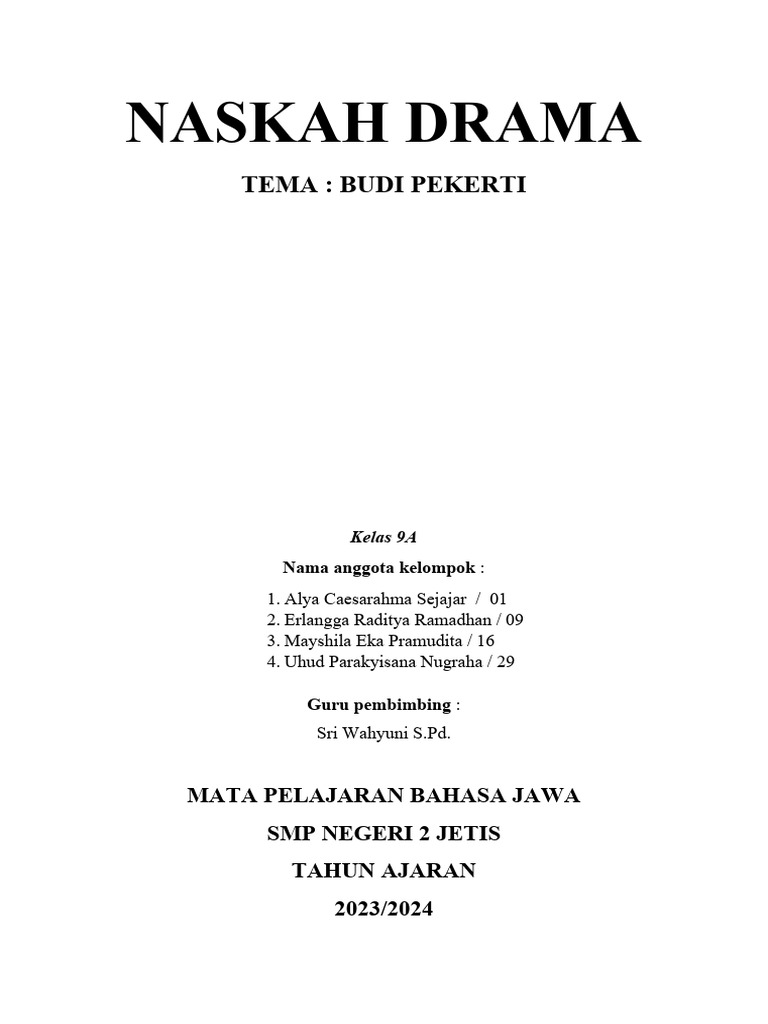 NASKAH DRAMA

TEMA : BUDI PEKERTI

Kelas 9A

Nama anggota kelompok :

1. Alya Caesarahma Sejajar / 01
2. Erlangga Raditya Ramadhan / 09
3. Mayshila Eka Pramudita / 16
4. Uhud Parakyisana Nugraha / 29

Guru pembimbing :

Sri Wahyuni S.Pd.

MATA PELAJARAN BAHASA JAWA

SMP NEGERI 2 JETIS

TAHUN AJARAN

2023/2024